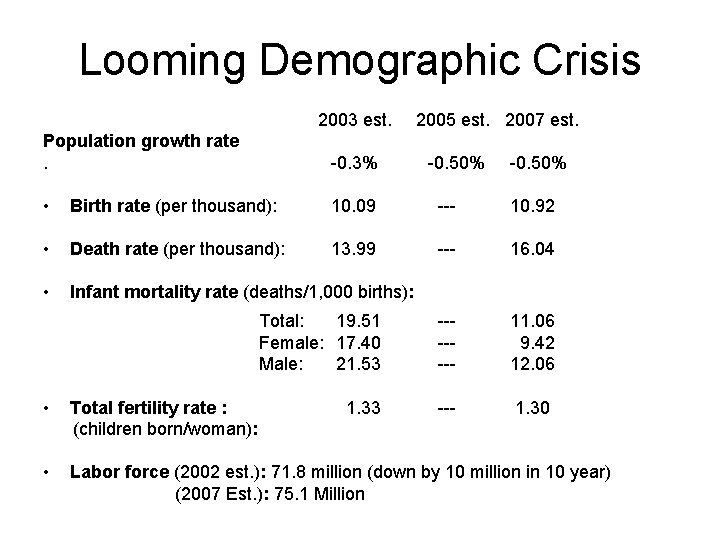 Looming Demographic Crisis

| | 2003 est. | 2005 est. | 2007 est. |
|---|---|---|---|
| Population growth rate . | -0.3% | -0.50% | -0.50% |
| • Birth rate (per thousand): | 10.09 | --- | 10.92 |
| • Death rate (per thousand): | 13.99 | --- | 16.04 |
| • Infant mortality rate (deaths/1,000 births): | | | |
| Total: | 19.51 | --- | 11.06 |
| Female: | 17.40 | --- | 9.42 |
| Male: | 21.53 | --- | 12.06 |
| • Total fertility rate : (children born/woman): | 1.33 | --- | 1.30 |

• Labor force (2002 est.): 71.8 million (down by 10 million in 10 year)
(2007 Est.): 75.1 Million